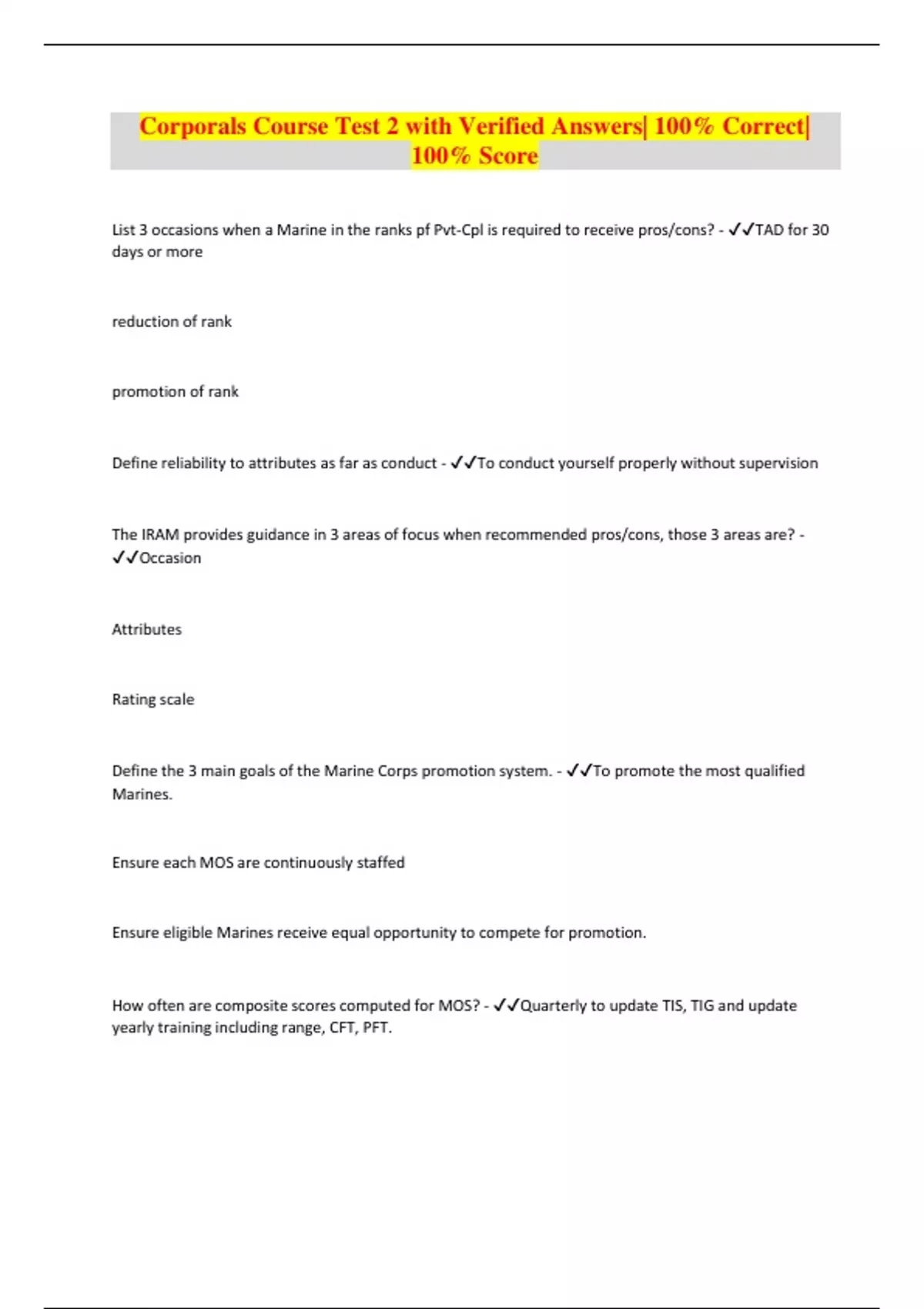 Corporals Course Test 2 with Verified Answers| 100% Correct| 100% Score

List 3 occasions when a Marine in the ranks pf Pvt-Cpl is required to receive pros/cons? - ✓✓TAD for 30 days or more

reduction of rank

promotion of rank

Define reliability to attributes as far as conduct - ✓✓To conduct yourself properly without supervision

The IRAM provides guidance in 3 areas of focus when recommended pros/cons, those 3 areas are? - ✓✓Occasion

Attributes

Rating scale

Define the 3 main goals of the Marine Corps promotion system. - ✓✓To promote the most qualified Marines.

Ensure each MOS are continuously staffed

Ensure eligible Marines receive equal opportunity to compete for promotion.

How often are composite scores computed for MOS? - ✓✓Quarterly to update TIS, TIG and update yearly training including range, CFT, PFT.